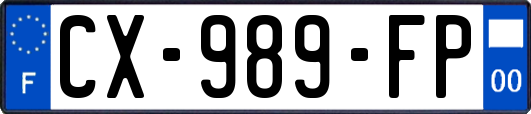 F
CX-989-FP
00